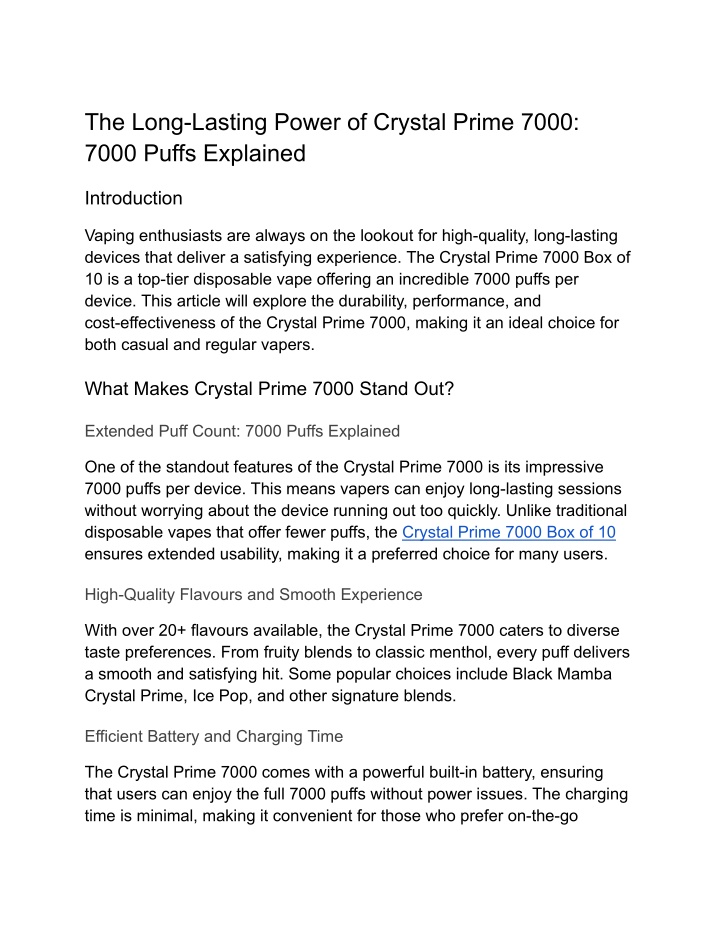 The Long-Lasting Power of Crystal Prime 7000: 7000 Puffs Explained

Introduction

Vaping enthusiasts are always on the lookout for high-quality, long-lasting devices that deliver a satisfying experience. The Crystal Prime 7000 Box of 10 is a top-tier disposable vape offering an incredible 7000 puffs per device. This article will explore the durability, performance, and cost-effectiveness of the Crystal Prime 7000, making it an ideal choice for both casual and regular vapers.

What Makes Crystal Prime 7000 Stand Out?

Extended Puff Count: 7000 Puffs Explained

One of the standout features of the Crystal Prime 7000 is its impressive 7000 puffs per device. This means vapers can enjoy long-lasting sessions without worrying about the device running out too quickly. Unlike traditional disposable vapes that offer fewer puffs, the Crystal Prime 7000 Box of 10 ensures extended usability, making it a preferred choice for many users.

High-Quality Flavours and Smooth Experience

With over 20+ flavours available, the Crystal Prime 7000 caters to diverse taste preferences. From fruity blends to classic menthol, every puff delivers a smooth and satisfying hit. Some popular choices include Black Mamba Crystal Prime, Ice Pop, and other signature blends.

Efficient Battery and Charging Time

The Crystal Prime 7000 comes with a powerful built-in battery, ensuring that users can enjoy the full 7000 puffs without power issues. The charging time is minimal, making it convenient for those who prefer on-the-go